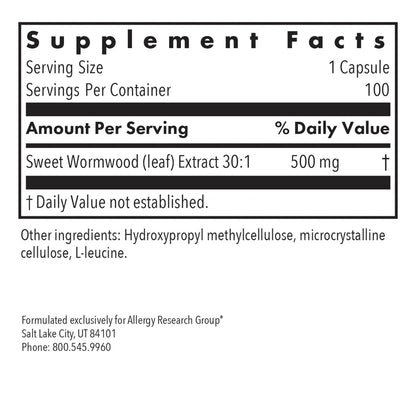 Supplement Facts
Serving Size 1 Capsule
Servings Per Container 100

Amount Per Serving % Daily Value

Sweet Wormwood (leaf) Extract 30:1 500 mg †

† Daily Value not established.

Other ingredients: Hydroxypropyl methylcellulose, microcrystalline cellulose, L-leucine.

Formulated exclusively for Allergy Research Group®
Salt Lake City, UT 84101
Phone: 800.545.9960